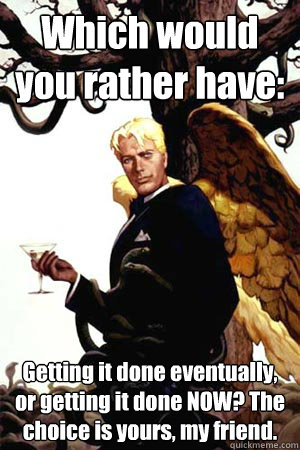 Which would you rather have:

Getting it done eventually, or getting it done NOW? The choice is yours, my friend.

quickmeme.com